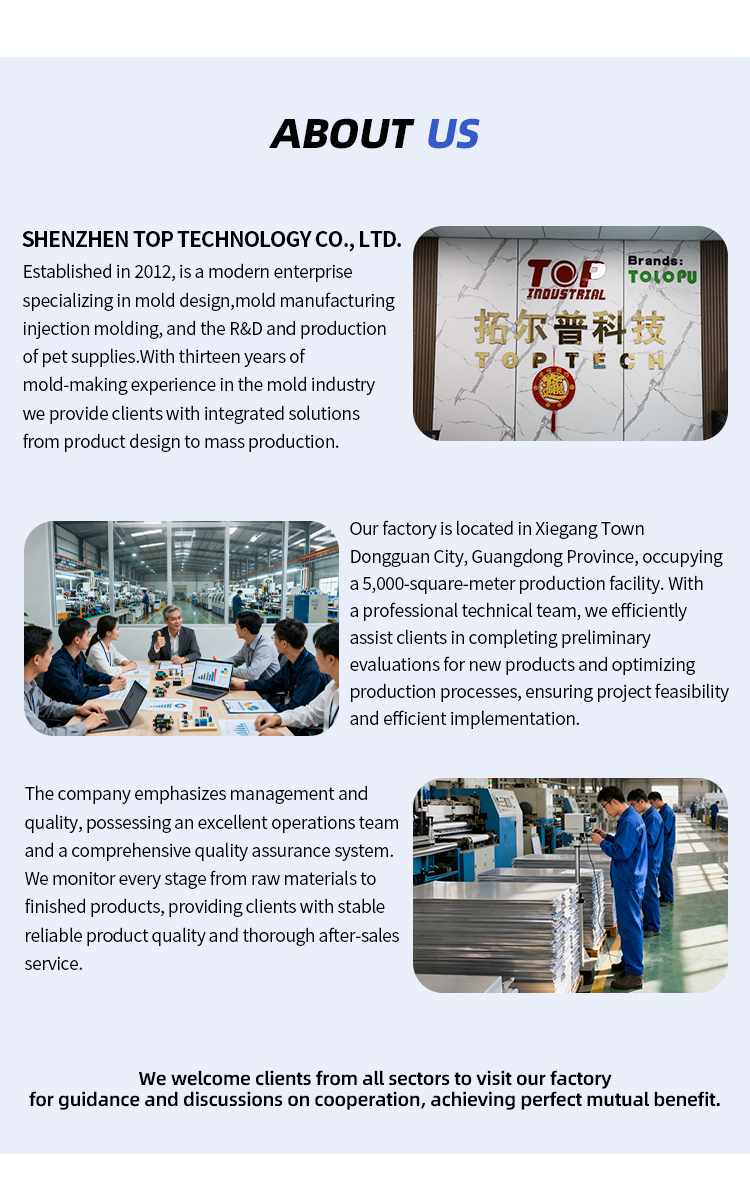 ABOUT US

SHENZHEN TOP TECHNOLOGY CO., LTD.
Established in 2012, is a modern enterprise specializing in mold design,mold manufacturing injection molding, and the R&D and production of pet supplies.With thirteen years of mold-making experience in the mold industry we provide clients with integrated solutions from product design to mass production.

TOP INDUSTRIAL
Brands: TOLOPU
拓尔普科技
TOPTECH

Our factory is located in Xiegang Town Dongguan City, Guangdong Province, occupying a 5,000-square-meter production facility. With a professional technical team, we efficiently assist clients in completing preliminary evaluations for new products and optimizing production processes, ensuring project feasibility and efficient implementation.

The company emphasizes management and quality, possessing an excellent operations team and a comprehensive quality assurance system. We monitor every stage from raw materials to finished products, providing clients with stable reliable product quality and thorough after-sales service.

We welcome clients from all sectors to visit our factory for guidance and discussions on cooperation, achieving perfect mutual benefit.